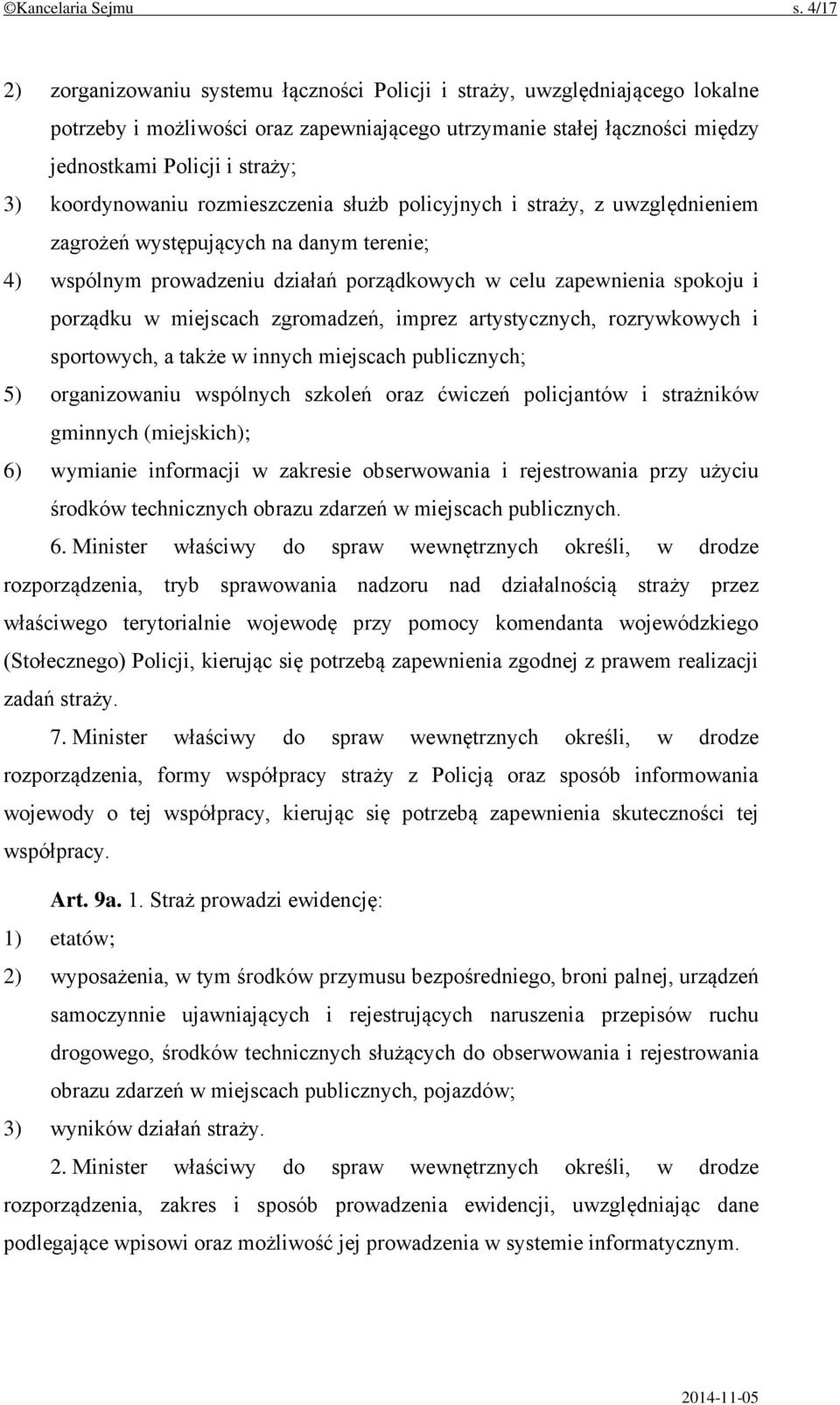 ©Kancelaria Sejmu s. 4/17

2) zorganizowaniu systemu łączności Policji i straży, uwzględniającego lokalne potrzeby i możliwości oraz zapewniającego utrzymanie stałej łączności między jednostkami Policji i straży;
3) koordynowaniu rozmieszczenia służb policyjnych i straży, z uwzględnieniem zagrożeń występujących na danym terenie;
4) wspólnym prowadzeniu działań porządkowych w celu zapewnienia spokoju i porządku w miejscach zgromadzeń, imprez artystycznych, rozrywkowych i sportowych, a także w innych miejscach publicznych;
5) organizowaniu wspólnych szkoleń oraz ćwiczeń policjantów i strażników gminnych (miejskich);
6) wymianie informacji w zakresie obserwowania i rejestrowania przy użyciu środków technicznych obrazu zdarzeń w miejscach publicznych.

6. Minister właściwy do spraw wewnętrznych określi, w drodze rozporządzenia, tryb sprawowania nadzoru nad działalnością straży przez właściwego terytorialnie wojewodę przy pomocy komendanta wojewódzkiego (Stołecznego) Policji, kierując się potrzebą zapewnienia zgodnej z prawem realizacji zadań straży.

7. Minister właściwy do spraw wewnętrznych określi, w drodze rozporządzenia, formy współpracy straży z Policją oraz sposób informowania wojewody o tej współpracy, kierując się potrzebą zapewnienia skuteczności tej współpracy.

Art. 9a. 1. Straż prowadzi ewidencję:
1) etatów;
2) wyposażenia, w tym środków przymusu bezpośredniego, broni palnej, urządzeń samoczynnie ujawniających i rejestrujących naruszenia przepisów ruchu drogowego, środków technicznych służących do obserwowania i rejestrowania obrazu zdarzeń w miejscach publicznych, pojazdów;
3) wyników działań straży.

2. Minister właściwy do spraw wewnętrznych określi, w drodze rozporządzenia, zakres i sposób prowadzenia ewidencji, uwzględniając dane podlegające wpisowi oraz możliwość jej prowadzenia w systemie informatycznym.

2014-11-05